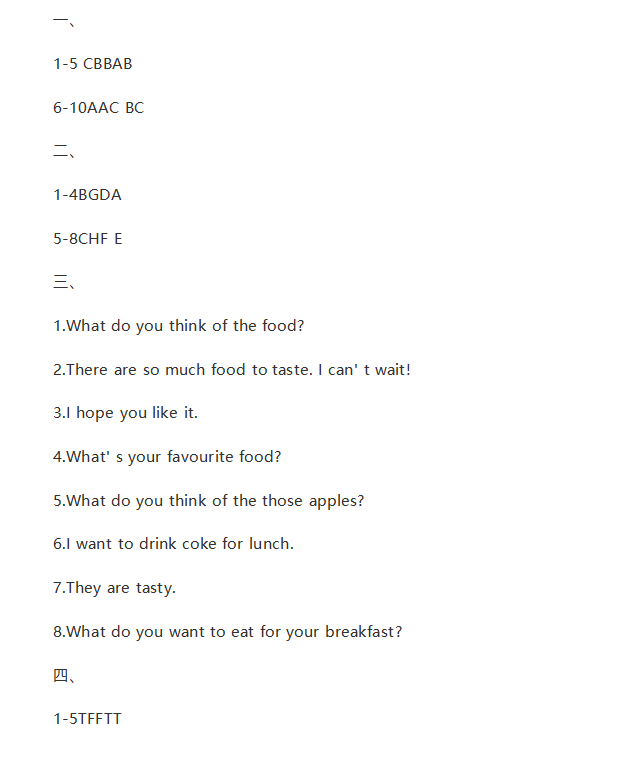 一、

1-5 CBBAB

6-10AAC BC

二、

1-4BGDA

5-8CHF E

三、

1.What do you think of the food?

2.There are so much food to taste. I can' t wait!

3.I hope you like it.

4.What' s your favourite food?

5.What do you think of the those apples?

6.I want to drink coke for lunch.

7.They are tasty.

8.What do you want to eat for your breakfast?

四、

1-5TFFTT